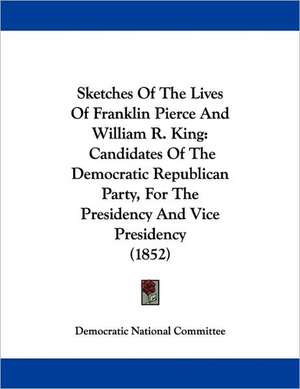 Sketches Of The Lives Of Franklin Pierce And William R. King: Candidates Of The Democratic Republican Party, For The Presidency And Vice Presidency (1852)

Democratic National Committee